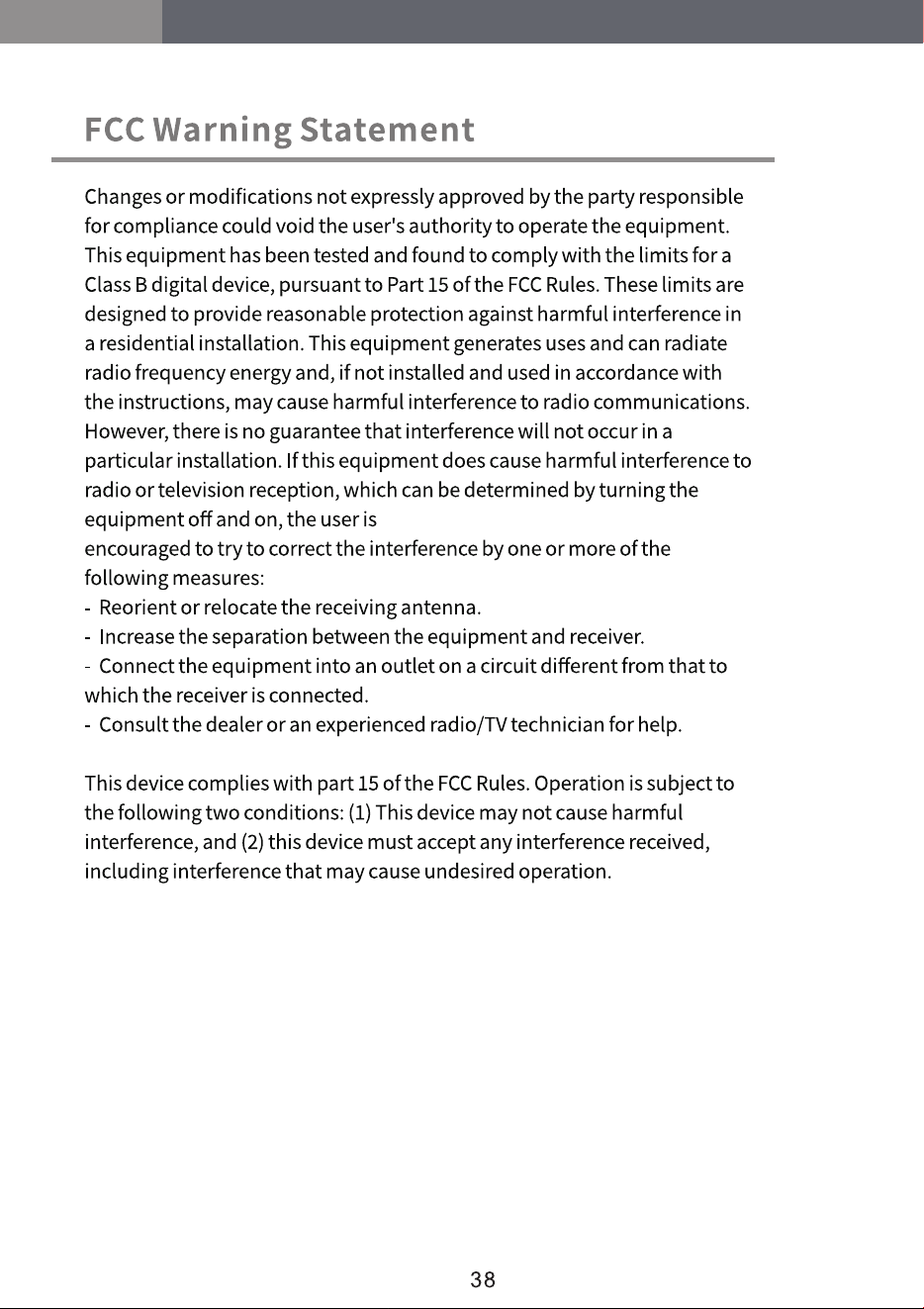 FCC Warning Statement

Changes or modifications not expressly approved by the party responsible for compliance could void the user's authority to operate the equipment. This equipment has been tested and found to comply with the limits for a Class B digital device, pursuant to Part 15 of the FCC Rules. These limits are designed to provide reasonable protection against harmful interference in a residential installation. This equipment generates uses and can radiate radio frequency energy and, if not installed and used in accordance with the instructions, may cause harmful interference to radio communications. However, there is no guarantee that interference will not occur in a particular installation. If this equipment does cause harmful interference to radio or television reception, which can be determined by turning the equipment off and on, the user is

encouraged to try to correct the interference by one or more of the following measures:

- Reorient or relocate the receiving antenna.
- Increase the separation between the equipment and receiver.
- Connect the equipment into an outlet on a circuit different from that to which the receiver is connected.
- Consult the dealer or an experienced radio/TV technician for help.

This device complies with part 15 of the FCC Rules. Operation is subject to the following two conditions: (1) This device may not cause harmful interference, and (2) this device must accept any interference received, including interference that may cause undesired operation.

38